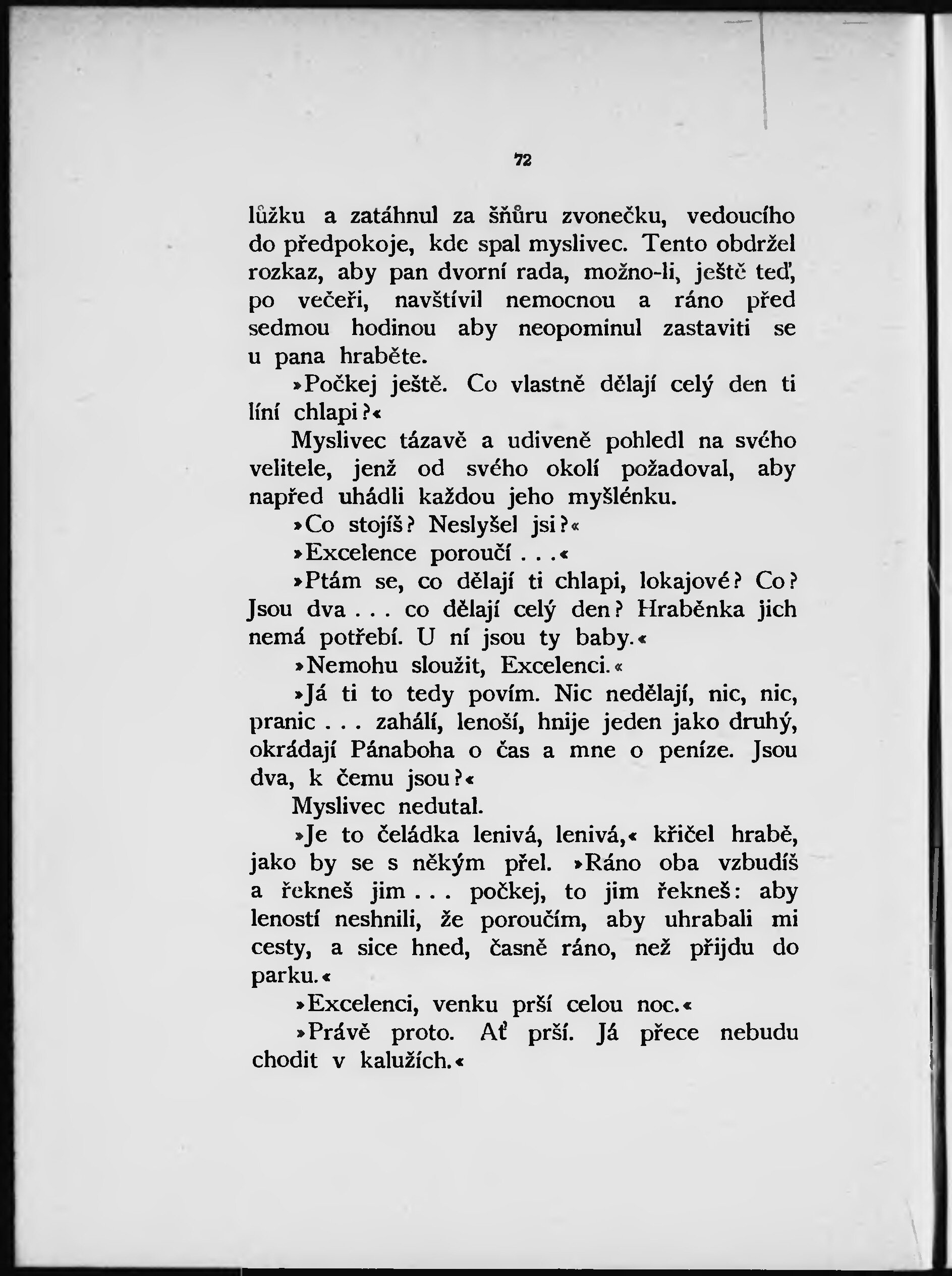 72

lůžku a zatáhnul za šňůru zvonečku, vedoucího do předpokoje, kde spal myslivec. Tento obdržel rozkaz, aby pan dvorní rada, možno-li, ještě teď, po večeři, navštívil nemocnou a ráno před sedmou hodinou aby neopominul zastaviti se u pana hraběte.

»Počkej ještě. Co vlastně dělají celý den ti líní chlapi?«

Myslivec tázavě a udiveně pohledl na svého velitele, jenž od svého okolí požadoval, aby napřed uhádli každou jeho myšlénku.

»Co stojíš? Neslyšel jsi?«

»Excelence poroučí . . .«

»Ptám se, co dělají ti chlapi, lokajové? Co? Jsou dva . . . co dělají celý den? Hraběnka jich nemá potřebí. U ní jsou ty baby.«

»Nemohu sloužit, Excelenci.«

»Já ti to tedy povím. Nic nedělají, nic, nic, pranic . . . zahálí, lenoší, hnije jeden jako druhý, okrádají Pánaboha o čas a mne o peníze. Jsou dva, k čemu jsou?«

Myslivec nedutal.

»Je to čeládka lenivá, lenivá,« křičel hrabě, jako by se s někým přel. »Ráno oba vzbudíš a řekneš jim . . . počkej, to jim řekneš: aby leností neshnili, že poroučím, aby uhrabali mi cesty, a sice hned, časně ráno, než přijdu do parku.«

»Excelenci, venku prší celou noc.«

»Právě proto. Ať prší. Já přece nebudu chodit v kalužích.«